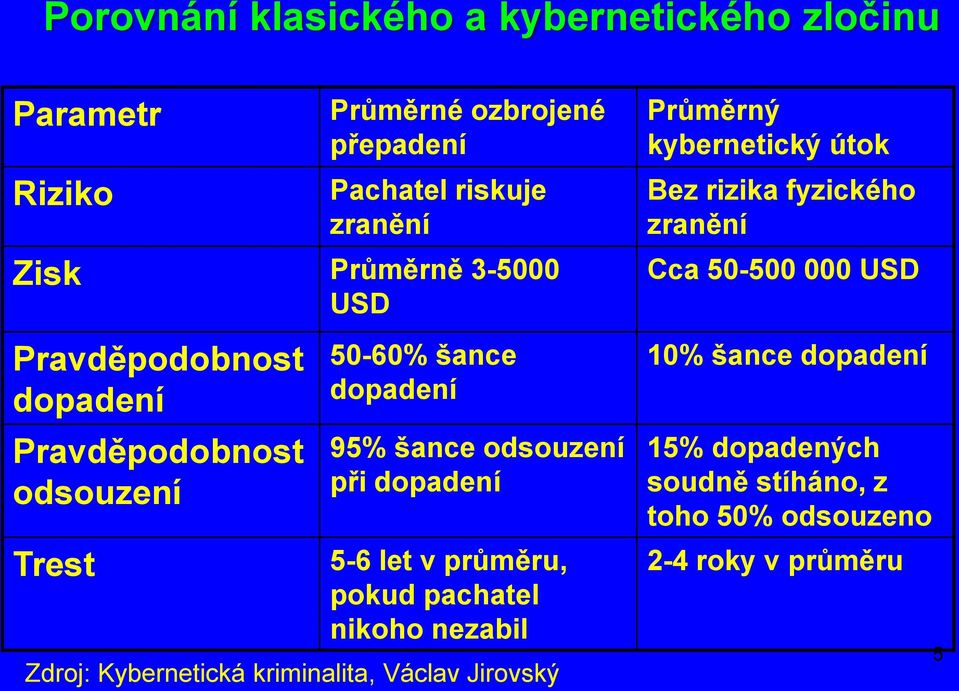 Porovnání klasického a kybernetického zločinu

| Parametr | Průměrné ozbrojené přepadení | Průměrný kybernetický útok |
|---|---|---|
| Riziko | Pachatel riskuje zranění | Bez rizika fyzického zranění |
| Zisk | Průměrně 3-5000 USD | Cca 50-500 000 USD |
| Pravděpodobnost dopadení | 50-60% šance dopadení | 10% šance dopadení |
| Pravděpodobnost odsouzení | 95% šance odsouzení při dopadení | 15% dopadených soudně stíháno, z toho 50% odsouzeno |
| Trest | 5-6 let v průměru, pokud pachatel nikoho nezabil | 2-4 roky v průměru |

Zdroj: Kybernetická kriminalita, Václav Jirovský

5